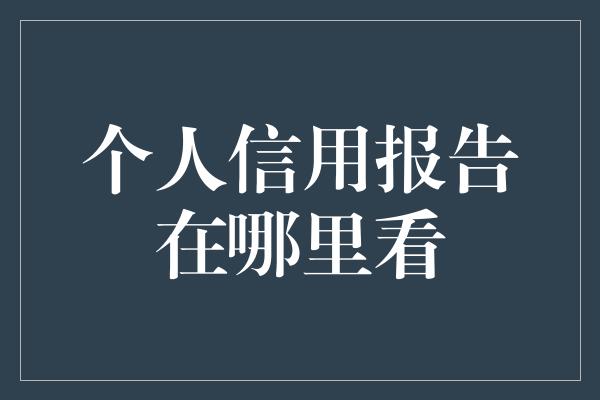 个人信用报告
在哪里看